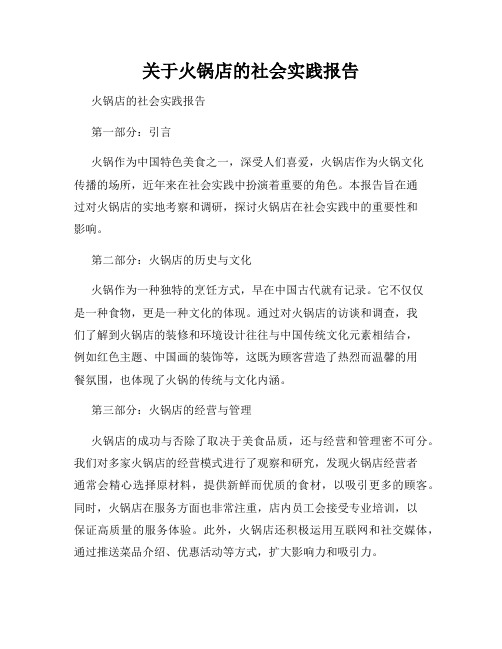 关于火锅店的社会实践报告

火锅店的社会实践报告

第一部分：引言

火锅作为中国特色美食之一，深受人们喜爱，火锅店作为火锅文化传播的场所，近年来在社会实践中扮演着重要的角色。本报告旨在通过对火锅店的实地考察和调研，探讨火锅店在社会实践中的重要性和影响。

第二部分：火锅店的历史与文化

火锅作为一种独特的烹饪方式，早在中国古代就有记录。它不仅仅是一种食物，更是一种文化的体现。通过对火锅店的访谈和调查，我们了解到火锅店的装修和环境设计往往与中国传统文化元素相结合，例如红色主题、中国画的装饰等，这既为顾客营造了热烈而温馨的用餐氛围，也体现了火锅的传统与文化内涵。

第三部分：火锅店的经营与管理

火锅店的成功与否除了取决于美食品质，还与经营和管理密不可分。我们对多家火锅店的经营模式进行了观察和研究，发现火锅店经营者通常会精心选择原材料，提供新鲜而优质的食材，以吸引更多的顾客。同时，火锅店在服务方面也非常注重，店内员工会接受专业培训，以保证高质量的服务体验。此外，火锅店还积极运用互联网和社交媒体，通过推送菜品介绍、优惠活动等方式，扩大影响力和吸引力。